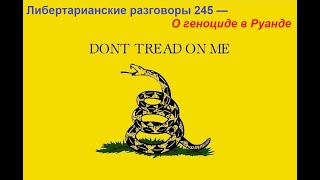 Либертарианские разговоры 245 —
О геноциде в Руанде

DONT TREAD ON ME